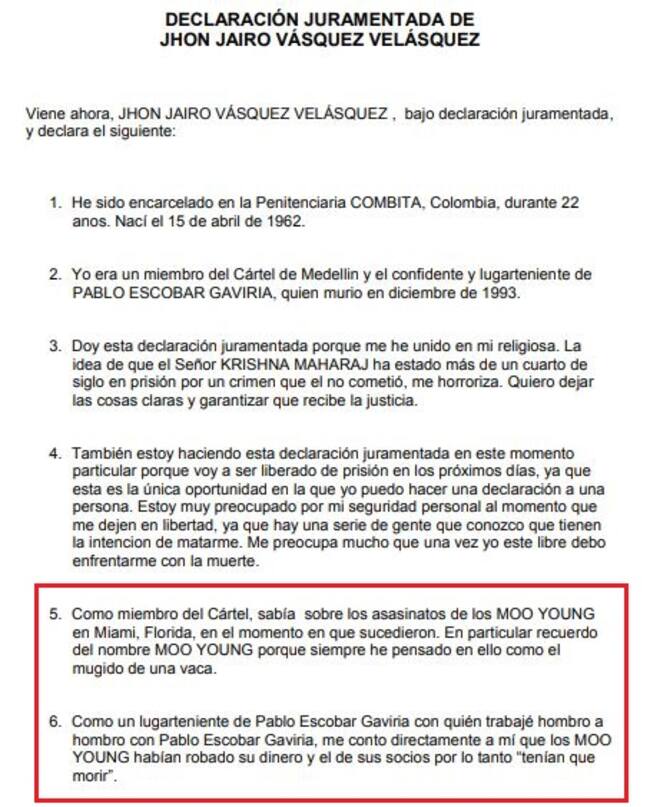 DECLARACIÓN JURAMENTADA DE
JHON JAIRO VÁSQUEZ VELÁSQUEZ

Viene ahora, JHON JAIRO VÁSQUEZ VELÁSQUEZ , bajo declaración juramentada, y declara el siguiente:

1. He sido encarcelado en la Penitenciaria COMBITA, Colombia, durante 22 anos. Nací el 15 de abril de 1962.

2. Yo era un miembro del Cártel de Medellin y el confidente y lugarteniente de PABLO ESCOBAR GAVIRIA, quien murio en diciembre de 1993.

3. Doy esta declaración juramentada porque me he unido en mi religiosa. La idea de que el Señor KRISHNA MAHARAJ ha estado más de un cuarto de siglo en prisión por un crimen que el no cometió, me horroriza. Quiero dejar las cosas claras y garantizar que recibe la justicia.

4. También estoy haciendo esta declaración juramentada en este momento particular porque voy a ser liberado de prisión en los próximos días, ya que esta es la única oportunidad en la que yo puedo hacer una declaración a una persona. Estoy muy preocupado por mi seguridad personal al momento que me dejen en libertad, ya que hay una serie de gente que conozco que tienen la intencion de matarme. Me preocupa mucho que una vez yo este libre debo enfrentarme con la muerte.

5. Como miembro del Cártel, sabía sobre los asasinatos de los MOO YOUNG en Miami, Florida, en el momento en que sucedieron. En particular recuerdo del nombre MOO YOUNG porque siempre he pensado en ello como el mugido de una vaca.

6. Como un lugarteniente de Pablo Escobar Gaviria con quién trabajé hombro a hombro con Pablo Escobar Gaviria, me conto directamente a mí que los MOO YOUNG habían robado su dinero y el de sus socios por lo tanto "tenían que morir".